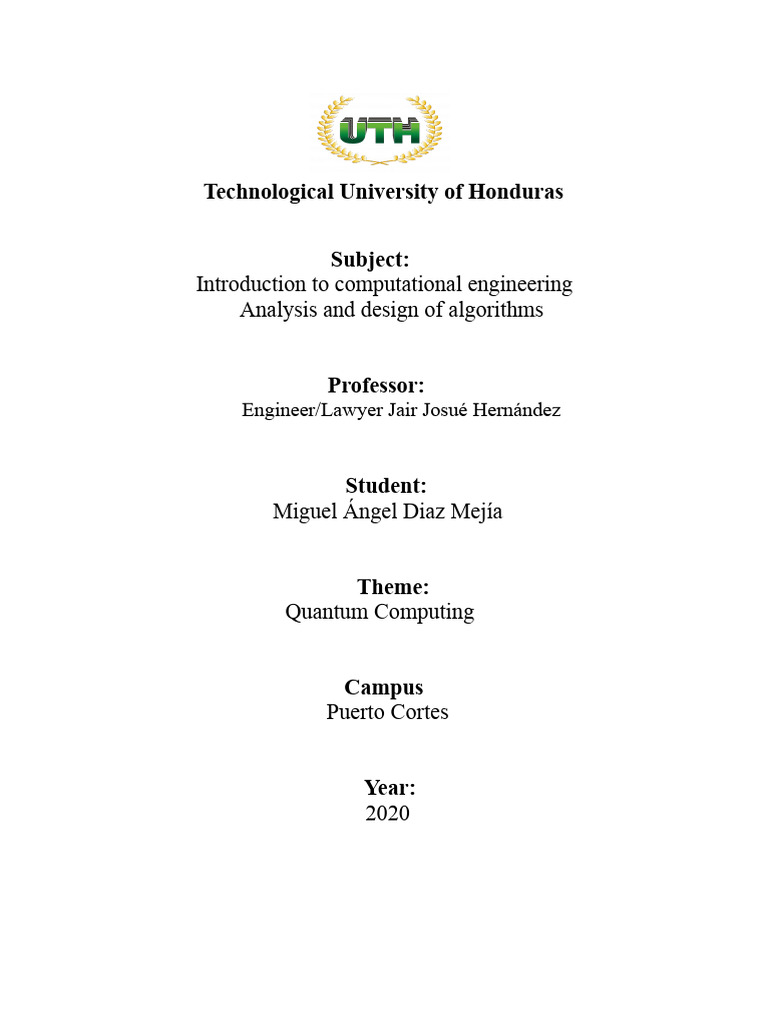 UTH

Technological University of Honduras

Subject:
Introduction to computational engineering
Analysis and design of algorithms

Professor:
Engineer/Lawyer Jair Josué Hernández

Student:
Miguel Ángel Diaz Mejía

Theme:
Quantum Computing

Campus
Puerto Cortes

Year:
2020